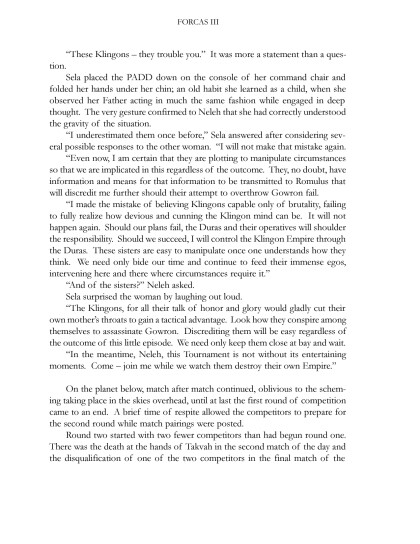 FORCAS III

"These Klingons – they trouble you." It was more a statement than a question.

Sela placed the PADD down on the console of her command chair and folded her hands under her chin; an old habit she learned as a child, when she observed her Father acting in much the same fashion while engaged in deep thought. The very gesture confirmed to Neleh that she had correctly understood the gravity of the situation.

"I underestimated them once before," Sela answered after considering several possible responses to the other woman. "I will not make that mistake again.

"Even now, I am certain that they are plotting to manipulate circumstances so that we are implicated in this regardless of the outcome. They, no doubt, have information and means for that information to be transmitted to Romulus that will discredit me further should their attempt to overthrow Gowron fail.

"I made the mistake of believing Klingons capable only of brutality, failing to fully realize how devious and cunning the Klingon mind can be. It will not happen again. Should our plans fail, the Duras and their operatives will shoulder the responsibility. Should we succeed, I will control the Klingon Empire through the Duras. These sisters are easy to manipulate once one understands how they think. We need only bide our time and continue to feed their immense egos, intervening here and there where circumstances require it."

"And of the sisters?" Neleh asked.

Sela surprised the woman by laughing out loud.

"The Klingons, for all their talk of honor and glory would gladly cut their own mother's throats to gain a tactical advantage. Look how they conspire among themselves to assassinate Gowron. Discrediting them will be easy regardless of the outcome of this little episode. We need only keep them close at bay and wait.

"In the meantime, Neleh, this Tournament is not without its entertaining moments. Come – join me while we watch them destroy their own Empire."

On the planet below, match after match continued, oblivious to the scheming taking place in the skies overhead, until at last the first round of competition came to an end. A brief time of respite allowed the competitors to prepare for the second round while match pairings were posted.

Round two started with two fewer competitors than had begun round one. There was the death at the hands of Takvah in the second match of the day and the disqualification of one of the two competitors in the final match of the